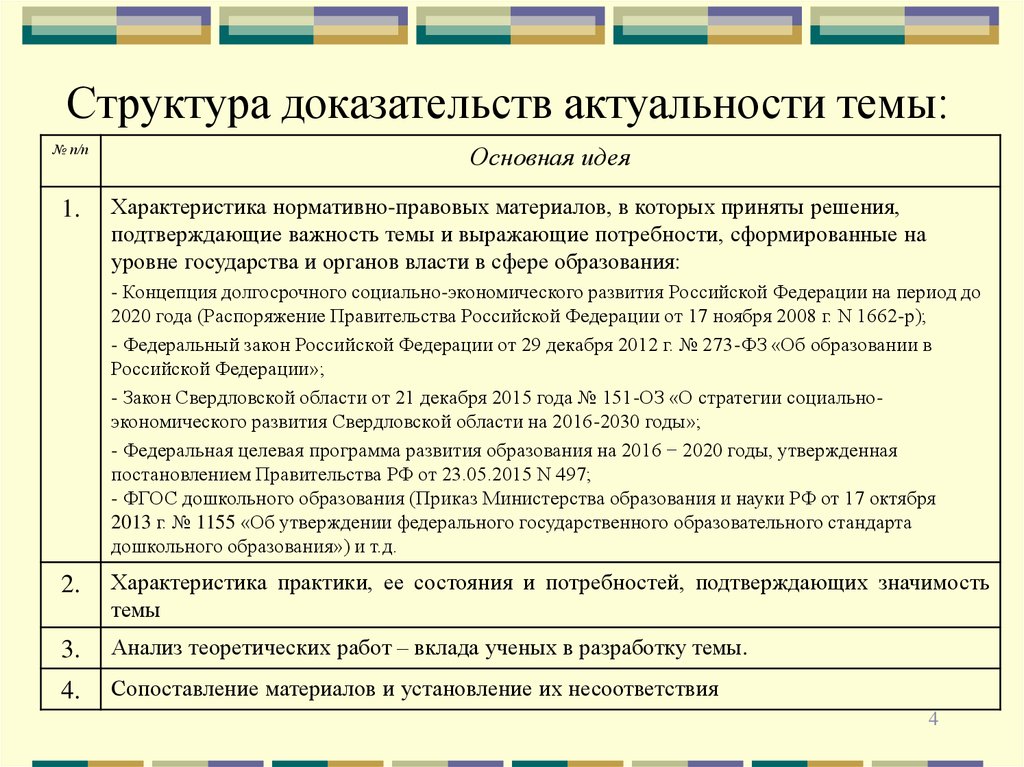 Структура доказательств актуальности темы:

| № п/п | Основная идея |
|---|---|
| 1. | Характеристика нормативно-правовых материалов, в которых приняты решения, подтверждающие важность темы и выражающие потребности, сформированные на уровне государства и органов власти в сфере образования: - Концепция долгосрочного социально-экономического развития Российской Федерации на период до 2020 года (Распоряжение Правительства Российской Федерации от 17 ноября 2008 г. N 1662-р); - Федеральный закон Российской Федерации от 29 декабря 2012 г. № 273-ФЗ «Об образовании в Российской Федерации»; - Закон Свердловской области от 21 декабря 2015 года № 151-ОЗ «О стратегии социально-экономического развития Свердловской области на 2016-2030 годы»; - Федеральная целевая программа развития образования на 2016 − 2020 годы, утвержденная постановлением Правительства РФ от 23.05.2015 N 497; - ФГОС дошкольного образования (Приказ Министерства образования и науки РФ от 17 октября 2013 г. № 1155 «Об утверждении федерального государственного образовательного стандарта дошкольного образования») и т.д. |
| 2. | Характеристика практики, ее состояния и потребностей, подтверждающих значимость темы |
| 3. | Анализ теоретических работ – вклада ученых в разработку темы. |
| 4. | Сопоставление материалов и установление их несоответствия |

4